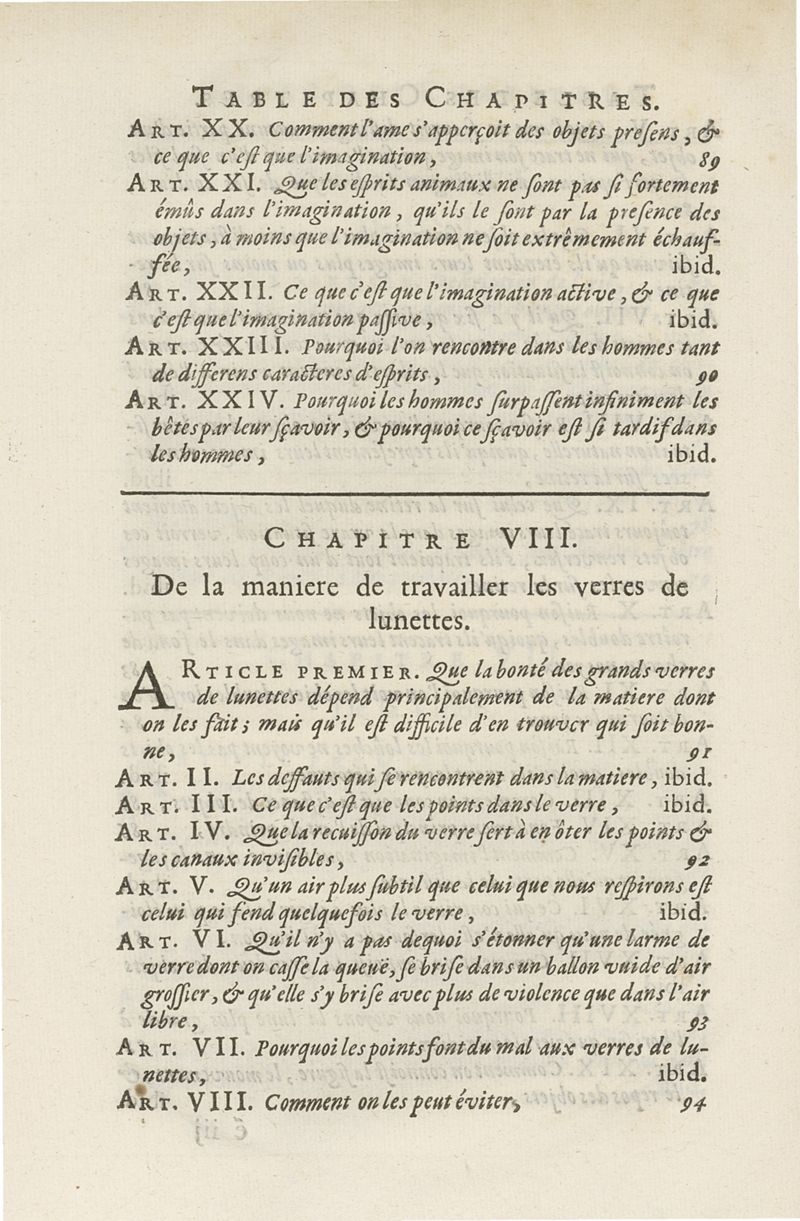 TABLE DES CHAPITRES.

ART. XX. Comment l'ame s'apperçoit des objets presens, & ce que c'est que l'imagination, 89

ART. XXI. Que les esprits animaux ne sont pas si fortement émûs dans l'imagination, qu'ils le sont par la presence des objets, à moins que l'imagination ne soit extrêmement échauffée, ibid.

ART. XXII. Ce que c'est que l'imagination active, & ce que c'est que l'imagination passive, ibid.

ART. XXIII. Pourquoi l'on rencontre dans les hommes tant de differens caracteres d'esprits, 90

ART. XXIV. Pourquoi les hommes surpassent infiniment les bêtes par leur sçavoir, & pourquoi ce sçavoir est si tardif dans les hommes, ibid.

CHAPITRE VIII.

De la maniere de travailler les verres de lunettes.

ARTICLE PREMIER. Que la bonté des grands verres de lunettes dépend principalement de la matiere dont on les fait; mais qu'il est difficile d'en trouver qui soit bonne, 91

ART. II. Les deffauts qui se rencontrent dans la matiere, ibid.

ART. III. Ce que c'est que les points dans le verre, ibid.

ART. IV. Que la recuisson du verre sert à en ôter les points & les canaux invisibles, 92

ART. V. Qu'un air plus subtil que celui que nous respirons est celui qui fend quelquefois le verre, ibid.

ART. VI. Qu'il n'y a pas dequoi s'étonner qu'une larme de verre dont on casse la queuë, se brise dans un ballon vuide d'air grossier, & qu'elle s'y brise avec plus de violence que dans l'air libre, 93

ART. VII. Pourquoi les points font du mal aux verres de lunettes, ibid.

ART. VIII. Comment on les peut éviter, 94